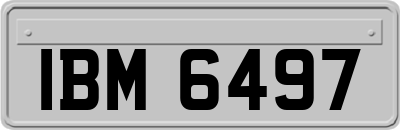 IBM 6497